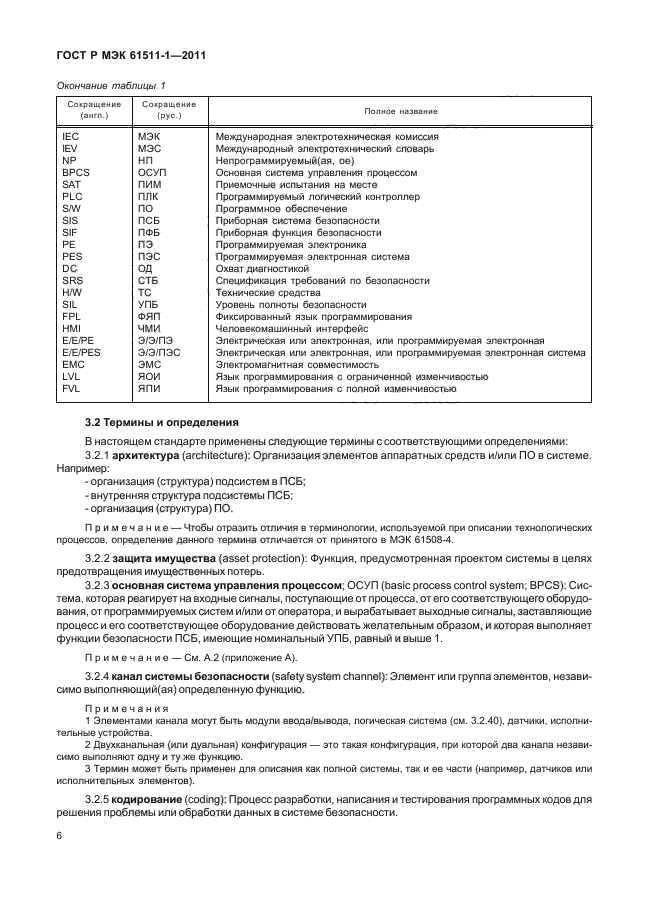 ГОСТ Р МЭК 61511-1—2011

Окончание таблицы 1

| Сокращение (англ.) | Сокращение (рус.) | Полное название |
|---|---|---|
| IEC | МЭК | Международная электротехническая комиссия |
| IEV | МЭС | Международный электротехнический словарь |
| NP | НП | Непрограммируемый(ая, ое) |
| BPCS | ОСУП | Основная система управления процессом |
| SAT | ПИМ | Приемочные испытания на месте |
| PLC | ПЛК | Программируемый логический контроллер |
| S/W | ПО | Программное обеспечение |
| SIS | ПСБ | Приборная система безопасности |
| SIF | ПФБ | Приборная функция безопасности |
| PE | ПЭ | Программируемая электроника |
| PES | ПЭС | Программируемая электронная система |
| DC | ОД | Охват диагностикой |
| SRS | СТБ | Спецификация требований по безопасности |
| H/W | ТС | Технические средства |
| SIL | УПБ | Уровень полноты безопасности |
| FPL | ФЯП | Фиксированный язык программирования |
| HMI | ЧМИ | Человекомашинный интерфейс |
| E/E/PE | Э/Э/ПЭ | Электрическая или электронная, или программируемая электронная |
| E/E/PES | Э/Э/ПЭС | Электрическая или электронная, или программируемая электронная система |
| EMC | ЭМС | Электромагнитная совместимость |
| LVL | ЯОИ | Язык программирования с ограниченной изменчивостью |
| FVL | ЯПИ | Язык программирования с полной изменчивостью |

3.2 Термины и определения

В настоящем стандарте применены следующие термины с соответствующими определениями:

3.2.1 архитектура (architecture): Организация элементов аппаратных средств и/или ПО в системе. Например:
- организация (структура) подсистем в ПСБ;
- внутренняя структура подсистемы ПСБ;
- организация (структура) ПО.

Примечание — Чтобы отразить отличия в терминологии, используемой при описании технологических процессов, определение данного термина отличается от принятого в МЭК 61508-4.

3.2.2 защита имущества (asset protection): Функция, предусмотренная проектом системы в целях предотвращения имущественных потерь.

3.2.3 основная система управления процессом; ОСУП (basic process control system; BPCS): Система, которая реагирует на входные сигналы, поступающие от процесса, от его соответствующего оборудования, от программируемых систем и/или от оператора, и вырабатывает выходные сигналы, заставляющие процесс и его соответствующее оборудование действовать желательным образом, и которая выполняет функции безопасности ПСБ, имеющие номинальный УПБ, равный и выше 1.

Примечание — См. А.2 (приложение А).

3.2.4 канал системы безопасности (safety system channel): Элемент или группа элементов, независимо выполняющий(ая) определенную функцию.

Примечания
1 Элементами канала могут быть модули ввода/вывода, логическая система (см. 3.2.40), датчики, исполнительные устройства.
2 Двухканальная (или дуальная) конфигурация — это такая конфигурация, при которой два канала независимо выполняют одну и ту же функцию.
3 Термин может быть применен для описания как полной системы, так и ее части (например, датчиков или исполнительных элементов).

3.2.5 кодирование (coding): Процесс разработки, написания и тестирования программных кодов для решения проблемы или обработки данных в системе безопасности.

6